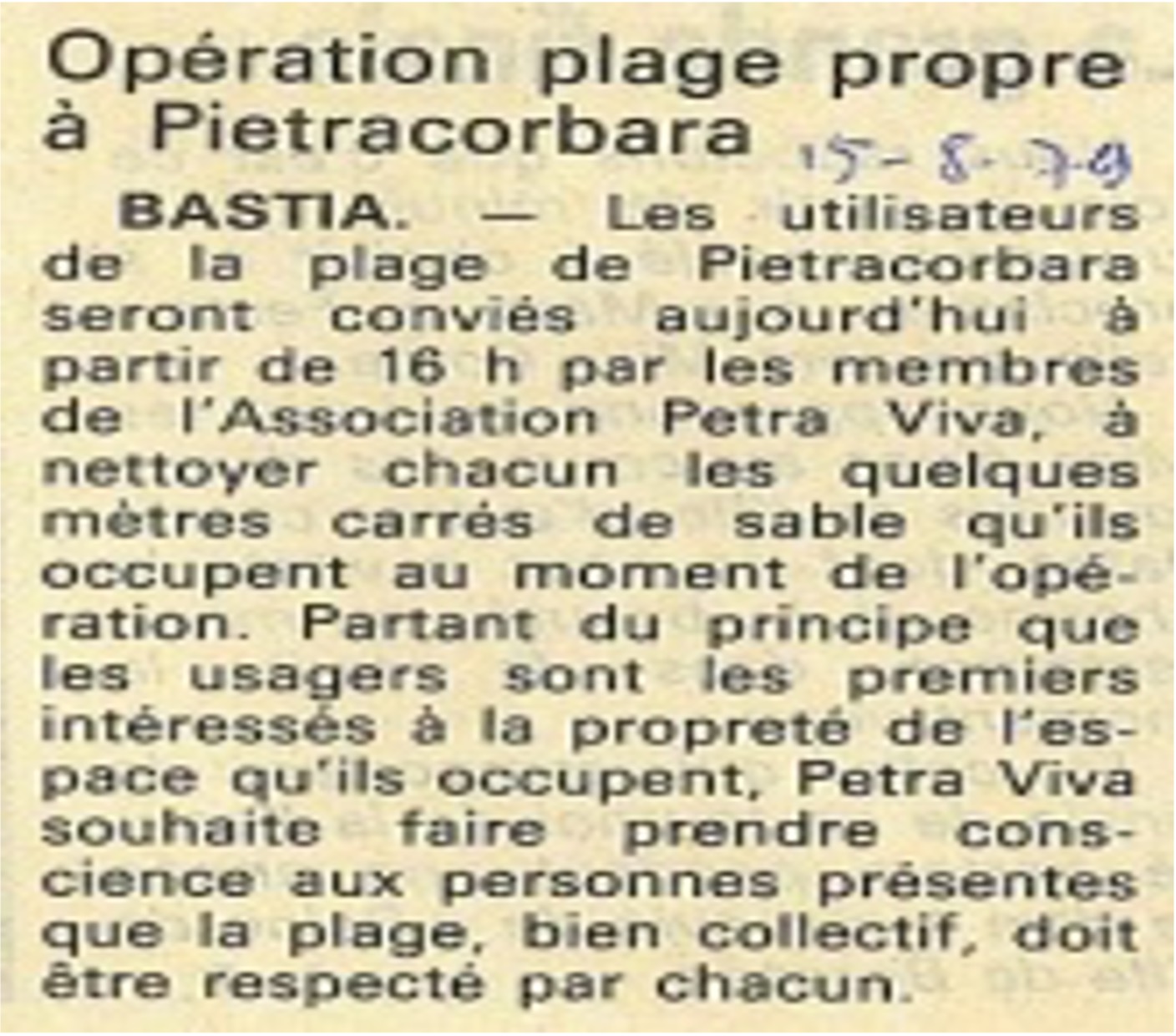 Opération plage propre à Pietracorbara

15-8-79

BASTIA. — Les utilisateurs de la plage de Pietracorbara seront conviés aujourd'hui à partir de 16 h par les membres de l'Association Petra Viva, à nettoyer chacun les quelques mètres carrés de sable qu'ils occupent au moment de l'opération. Partant du principe que les usagers sont les premiers intéressés à la propreté de l'espace qu'ils occupent, Petra Viva souhaite faire prendre conscience aux personnes présentes que la plage, bien collectif, doit être respecté par chacun.